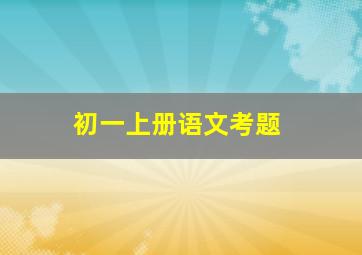 初一上册语文考题